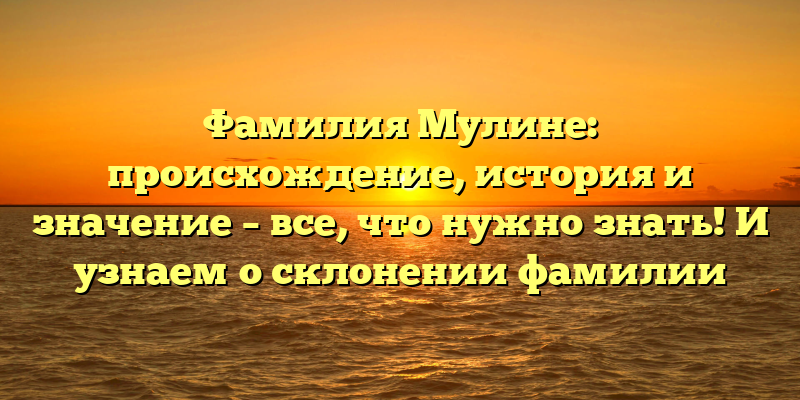 Фамилия Мулине: происхождение, история и значение – все, что нужно знать! И узнаем о склонении фамилии